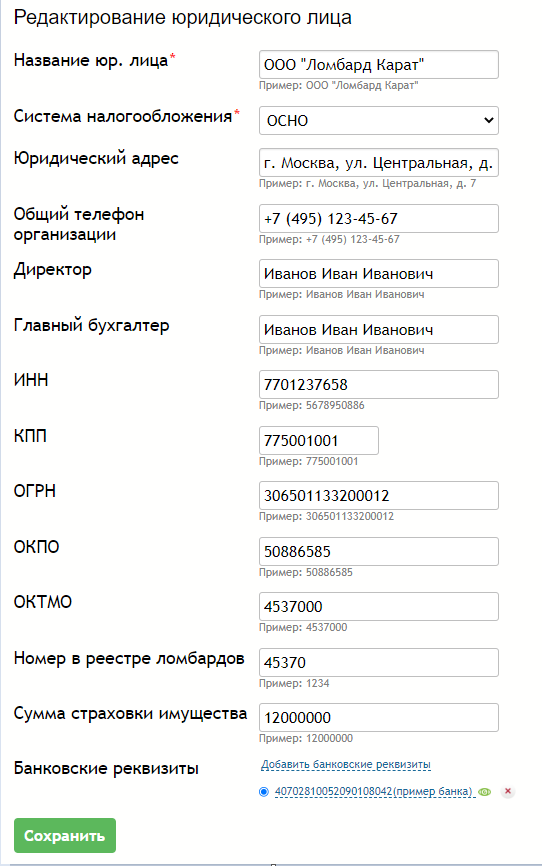 Редактирование юридического лица

Название юр. лица*
ООО "Ломбард Карат"
Пример: ООО "Ломбард Карат"

Система налогообложения*
ОСНО

Юридический адрес
г. Москва, ул. Центральная, д.
Пример: г. Москва, ул. Центральная, д. 7

Общий телефон организации
+7 (495) 123-45-67
Пример: +7 (495) 123-45-67

Директор
Иванов Иван Иванович
Пример: Иванов Иван Иванович

Главный бухгалтер
Иванов Иван Иванович
Пример: Иванов Иван Иванович

ИНН
7701237658
Пример: 5678950886

КПП
775001001
Пример: 775001001

ОГРН
306501133200012
Пример: 306501133200012

ОКПО
50886585
Пример: 50886585

ОКТМО
4537000
Пример: 4537000

Номер в реестре ломбардов
45370
Пример: 1234

Сумма страховки имущества
12000000
Пример: 12000000

Банковские реквизиты
Добавить банковские реквизиты
40702810052090108042(пример банка)

Сохранить